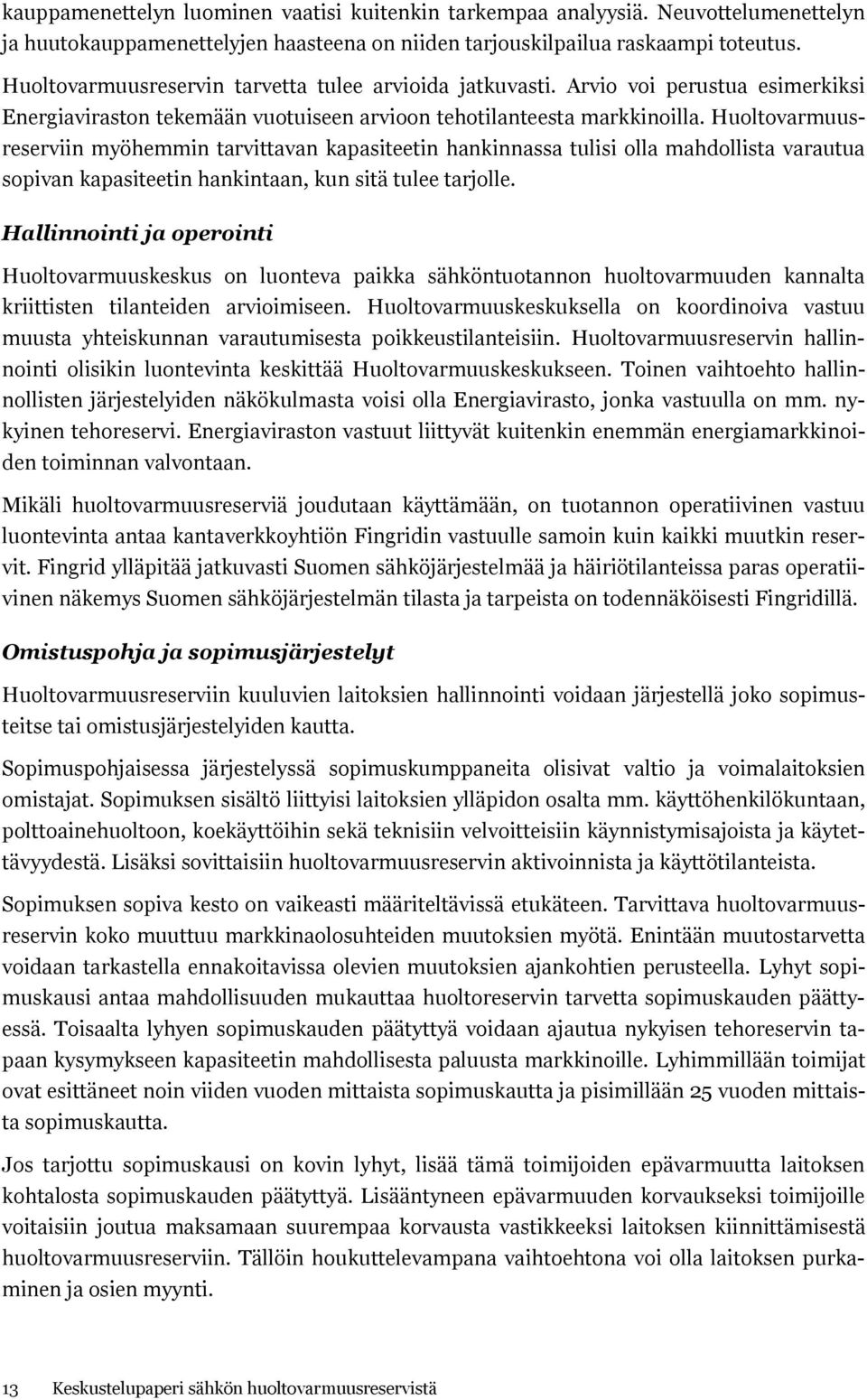 kauppamenettelyn luominen vaatisi kuitenkin tarkempaa analyysiä. Neuvottelumenettelyn ja huutokauppamenettelyjen haasteena on niiden tarjouskilpailua raskaampi toteutus.

Huoltovarmuusreservin tarvetta tulee arvioida jatkuvasti. Arvio voi perustua esimerkiksi Energiaviraston tekemään vuotuiseen arvioon tehotilanteesta markkinoilla. Huoltovarmuusreserviin myöhemmin tarvittavan kapasiteetin hankinnassa tulisi olla mahdollista varautua sopivan kapasiteetin hankintaan, kun sitä tulee tarjolle.

Hallinnointi ja operointi

Huoltovarmuuskeskus on luonteva paikka sähköntuotannon huoltovarmuuden kannalta kriittisten tilanteiden arvioimiseen. Huoltovarmuuskeskuksella on koordinoiva vastuu muusta yhteiskunnan varautumisesta poikkeustilanteisiin. Huoltovarmuusreservin hallinnointi olisikin luontevinta keskittää Huoltovarmuuskeskukseen. Toinen vaihtoehto hallinnollisten järjestelyiden näkökulmasta voisi olla Energiavirasto, jonka vastuulla on mm. nykyinen tehoreservi. Energiaviraston vastuut liittyvät kuitenkin enemmän energiamarkkinoiden toiminnan valvontaan.

Mikäli huoltovarmuusreserviä joudutaan käyttämään, on tuotannon operatiivinen vastuu luontevinta antaa kantaverkkoyhtiön Fingridin vastuulle samoin kuin kaikki muutkin reservit. Fingrid ylläpitää jatkuvasti Suomen sähköjärjestelmää ja häiriötilanteissa paras operatiivinen näkemys Suomen sähköjärjestelmän tilasta ja tarpeista on todennäköisesti Fingridillä.

Omistuspohja ja sopimusjärjestelyt

Huoltovarmuusreserviin kuuluvien laitoksien hallinnointi voidaan järjestellä joko sopimusteitse tai omistusjärjestelyiden kautta.

Sopimuspohjaisessa järjestelyssä sopimuskumppaneita olisivat valtio ja voimalaitoksien omistajat. Sopimuksen sisältö liittyisi laitoksien ylläpidon osalta mm. käyttöhenkilökuntaan, polttoainehuoltoon, koekäyttöihin sekä teknisiin velvoitteisiin käynnistymisajoista ja käytettävyydestä. Lisäksi sovittaisiin huoltovarmuusreservin aktivoinnista ja käyttötilanteista.

Sopimuksen sopiva kesto on vaikeasti määriteltävissä etukäteen. Tarvittava huoltovarmuusreservin koko muuttuu markkinaolosuhteiden muutoksien myötä. Enintään muutostarvetta voidaan tarkastella ennakoitavissa olevien muutoksien ajankohtien perusteella. Lyhyt sopimuskausi antaa mahdollisuuden mukauttaa huoltoreservin tarvetta sopimuskauden päättyessä. Toisaalta lyhyen sopimuskauden päätyttyä voidaan ajautua nykyisen tehoreservin tapaan kysymykseen kapasiteetin mahdollisesta paluusta markkinoille. Lyhimmillään toimijat ovat esittäneet noin viiden vuoden mittaista sopimuskautta ja pisimillään 25 vuoden mittaista sopimuskautta.

Jos tarjottu sopimuskausi on kovin lyhyt, lisää tämä toimijoiden epävarmuutta laitoksen kohtalosta sopimuskauden päätyttyä. Lisääntyneen epävarmuuden korvaukseksi toimijoille voitaisiin joutua maksamaan suurempaa korvausta vastikkeeksi laitoksen kiinnittämisestä huoltovarmuusreserviin. Tällöin houkuttelevampana vaihtoehtona voi olla laitoksen purkaminen ja osien myynti.

13 Keskustelupaperi sähkön huoltovarmuusreservistä